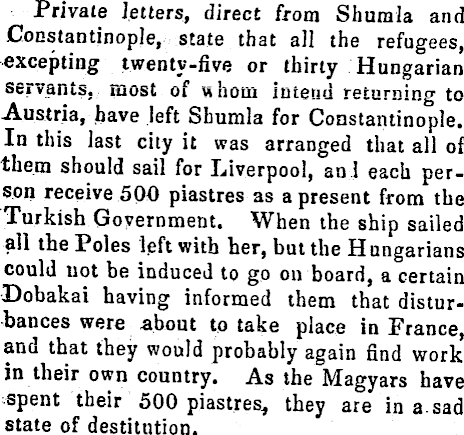 Private letters, direct from Shumla and Constantinople, state that all the refugees, excepting twenty-five or thirty Hungarian servants, most of whom intend returning to Austria, have left Shumla for Constantinople. In this last city it was arranged that all of them should sail for Liverpool, and each person receive 500 piastres as a present from the Turkish Government. When the ship sailed all the Poles left with her, but the Hungarians could not be induced to go on board, a certain Dobakai having informed them that disturbances were about to take place in France, and that they would probably again find work in their own country. As the Magyars have spent their 500 piastres, they are in a sad state of destitution.